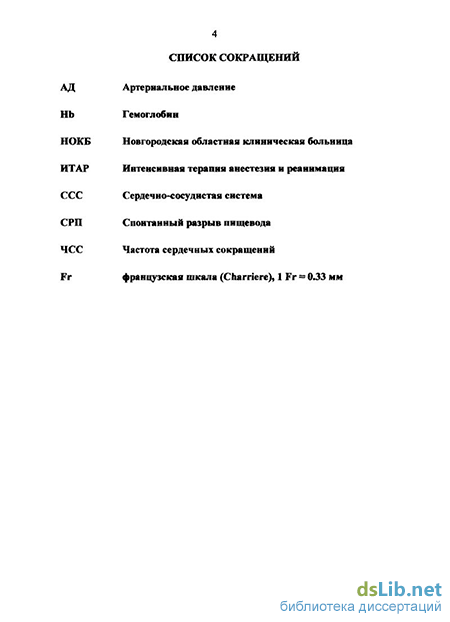 4

СПИСОК СОКРАЩЕНИЙ

| | |
|---|---|
| АД | Артериальное давление |
| Hb | Гемоглобин |
| НОКБ | Новгородская областная клиническая больница |
| ИТАР | Интенсивная терапия анестезия и реанимация |
| ССС | Сердечно-сосудистая система |
| СРП | Спонтанный разрыв пищевода |
| ЧСС | Частота сердечных сокращений |
| Fr | французская шкала (Charriere), 1 Fr = 0.33 мм |

dsLib.net
библиотека диссертаций